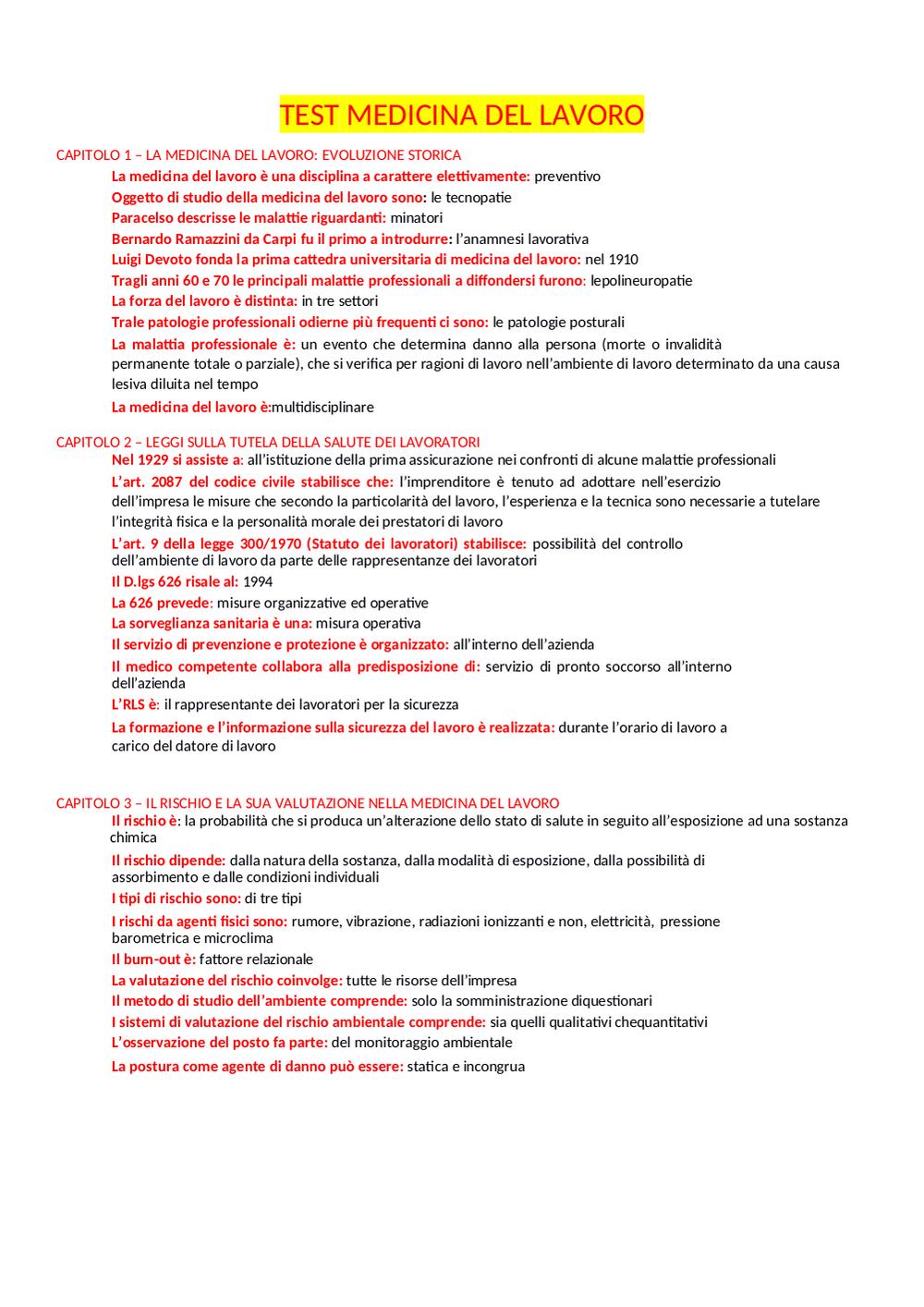 TEST MEDICINA DEL LAVORO

CAPITOLO 1 – LA MEDICINA DEL LAVORO: EVOLUZIONE STORICA

La medicina del lavoro è una disciplina a carattere elettivamente: preventivo

Oggetto di studio della medicina del lavoro sono: le tecnopatie

Paracelso descrisse le malattie riguardanti: minatori

Bernardo Ramazzini da Carpi fu il primo a introdurre: l'anamnesi lavorativa

Luigi Devoto fonda la prima cattedra universitaria di medicina del lavoro: nel 1910

Tragli anni 60 e 70 le principali malattie professionali a diffondersi furono: lepolineuropatie

La forza del lavoro è distinta: in tre settori

Trale patologie professionali odierne più frequenti ci sono: le patologie posturali

La malattia professionale è: un evento che determina danno alla persona (morte o invalidità permanente totale o parziale), che si verifica per ragioni di lavoro nell'ambiente di lavoro determinato da una causa lesiva diluita nel tempo

La medicina del lavoro è:multidisciplinare

CAPITOLO 2 – LEGGI SULLA TUTELA DELLA SALUTE DEI LAVORATORI

Nel 1929 si assiste a: all'istituzione della prima assicurazione nei confronti di alcune malattie professionali

L'art. 2087 del codice civile stabilisce che: l'imprenditore è tenuto ad adottare nell'esercizio dell'impresa le misure che secondo la particolarità del lavoro, l'esperienza e la tecnica sono necessarie a tutelare l'integrità fisica e la personalità morale dei prestatori di lavoro

L'art. 9 della legge 300/1970 (Statuto dei lavoratori) stabilisce: possibilità del controllo dell'ambiente di lavoro da parte delle rappresentanze dei lavoratori

Il D.lgs 626 risale al: 1994

La 626 prevede: misure organizzative ed operative

La sorveglianza sanitaria è una: misura operativa

Il servizio di prevenzione e protezione è organizzato: all'interno dell'azienda

Il medico competente collabora alla predisposizione di: servizio di pronto soccorso all'interno dell'azienda

L'RLS è: il rappresentante dei lavoratori per la sicurezza

La formazione e l'informazione sulla sicurezza del lavoro è realizzata: durante l'orario di lavoro a carico del datore di lavoro

CAPITOLO 3 – IL RISCHIO E LA SUA VALUTAZIONE NELLA MEDICINA DEL LAVORO

Il rischio è: la probabilità che si produca un'alterazione dello stato di salute in seguito all'esposizione ad una sostanza chimica

Il rischio dipende: dalla natura della sostanza, dalla modalità di esposizione, dalla possibilità di assorbimento e dalle condizioni individuali

I tipi di rischio sono: di tre tipi

I rischi da agenti fisici sono: rumore, vibrazione, radiazioni ionizzanti e non, elettricità, pressione barometrica e microclima

Il burn-out è: fattore relazionale

La valutazione del rischio coinvolge: tutte le risorse dell'impresa

Il metodo di studio dell'ambiente comprende: solo la somministrazione diquestionari

I sistemi di valutazione del rischio ambientale comprende: sia quelli qualitativi chequantitativi

L'osservazione del posto fa parte: del monitoraggio ambientale

La postura come agente di danno può essere: statica e incongrua